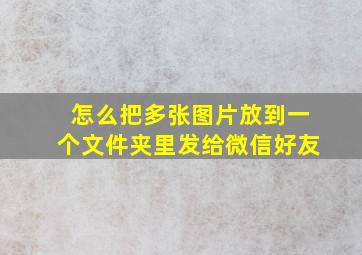 怎么把多张图片放到一个文件夹里发给微信好友